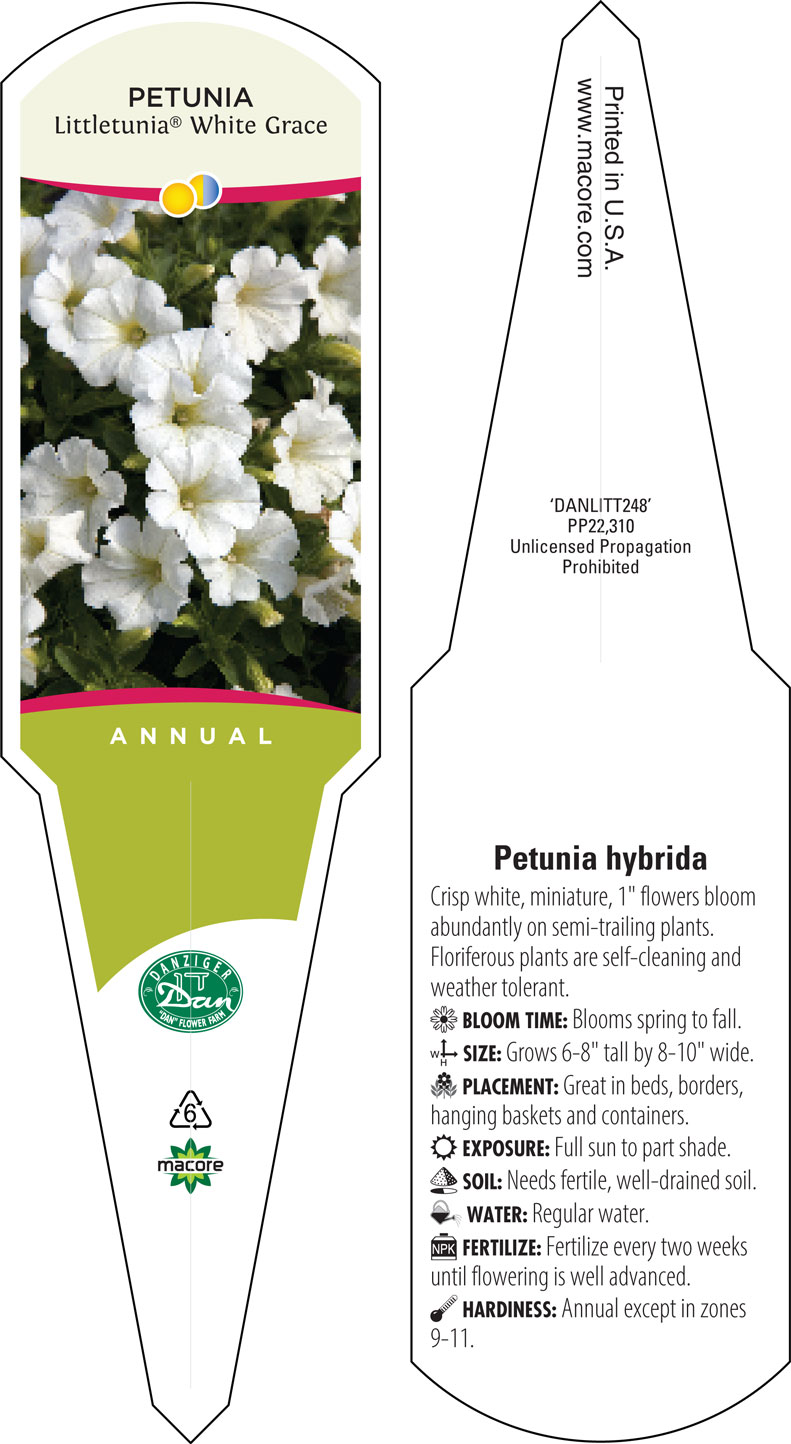 PETUNIA
Littletunia® White Grace

ANNUAL

DANZIGER
Dan
"DAN" FLOWER FARM

6

macore

Printed in U.S.A.
www.macore.com

'DANLITT248'
PP22,310
Unlicensed Propagation
Prohibited

Petunia hybrida

Crisp white, miniature, 1" flowers bloom abundantly on semi-trailing plants. Floriferous plants are self-cleaning and weather tolerant.

BLOOM TIME: Blooms spring to fall.

W H SIZE: Grows 6-8" tall by 8-10" wide.

PLACEMENT: Great in beds, borders, hanging baskets and containers.

EXPOSURE: Full sun to part shade.

SOIL: Needs fertile, well-drained soil.

WATER: Regular water.

NPK FERTILIZE: Fertilize every two weeks until flowering is well advanced.

HARDINESS: Annual except in zones 9-11.